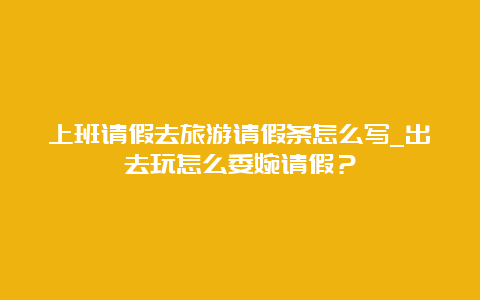 上班请假去旅游请假条怎么写_出去玩怎么委婉请假？